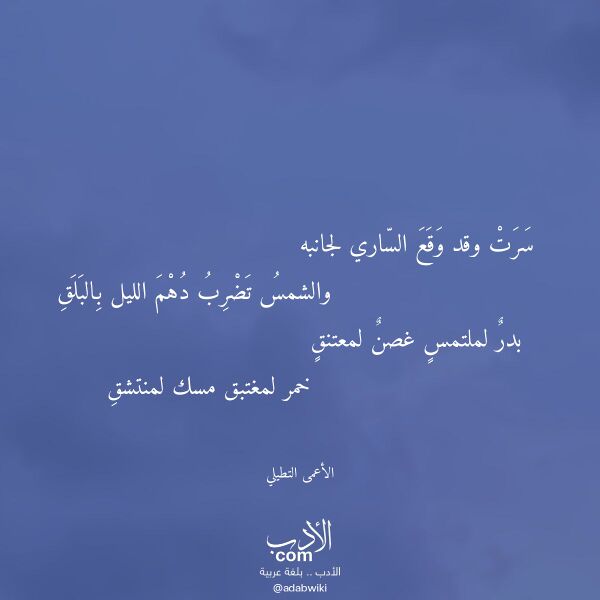 سَرَتْ وقد وَقَعَ السّاري لجانبه

والشمسُ تَضْرِبُ دُهْمَ الليل بِالبَلَقِ

بدرٌ لملتمسٍ غصنٌ لمعتنقٍ

خمر لمغتبق مسك لمنتشقِ

الأعمى التطيلي

الأدب
.com
الأدب .. بلغة عربية
@adabwiki